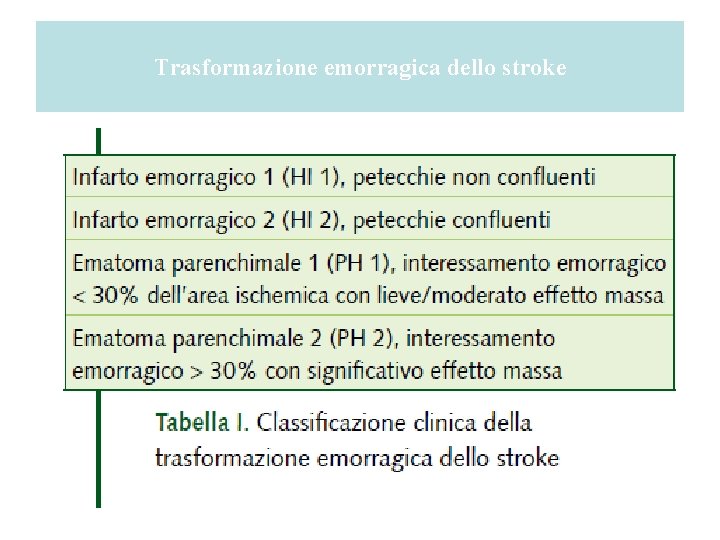 Trasformazione emorragica dello stroke

| Infarto emorragico 1 (HI 1), petecchie non confluenti |
|---|
| Infarto emorragico 2 (HI 2), petecchie confluenti |
| Ematoma parenchimale 1 (PH 1), interessamento emorragico < 30% dell'area ischemica con lieve/moderato effetto massa |
| Ematoma parenchimale 2 (PH 2), interessamento emorragico > 30% con significativo effetto massa |

Tabella I. Classificazione clinica della trasformazione emorragica dello stroke